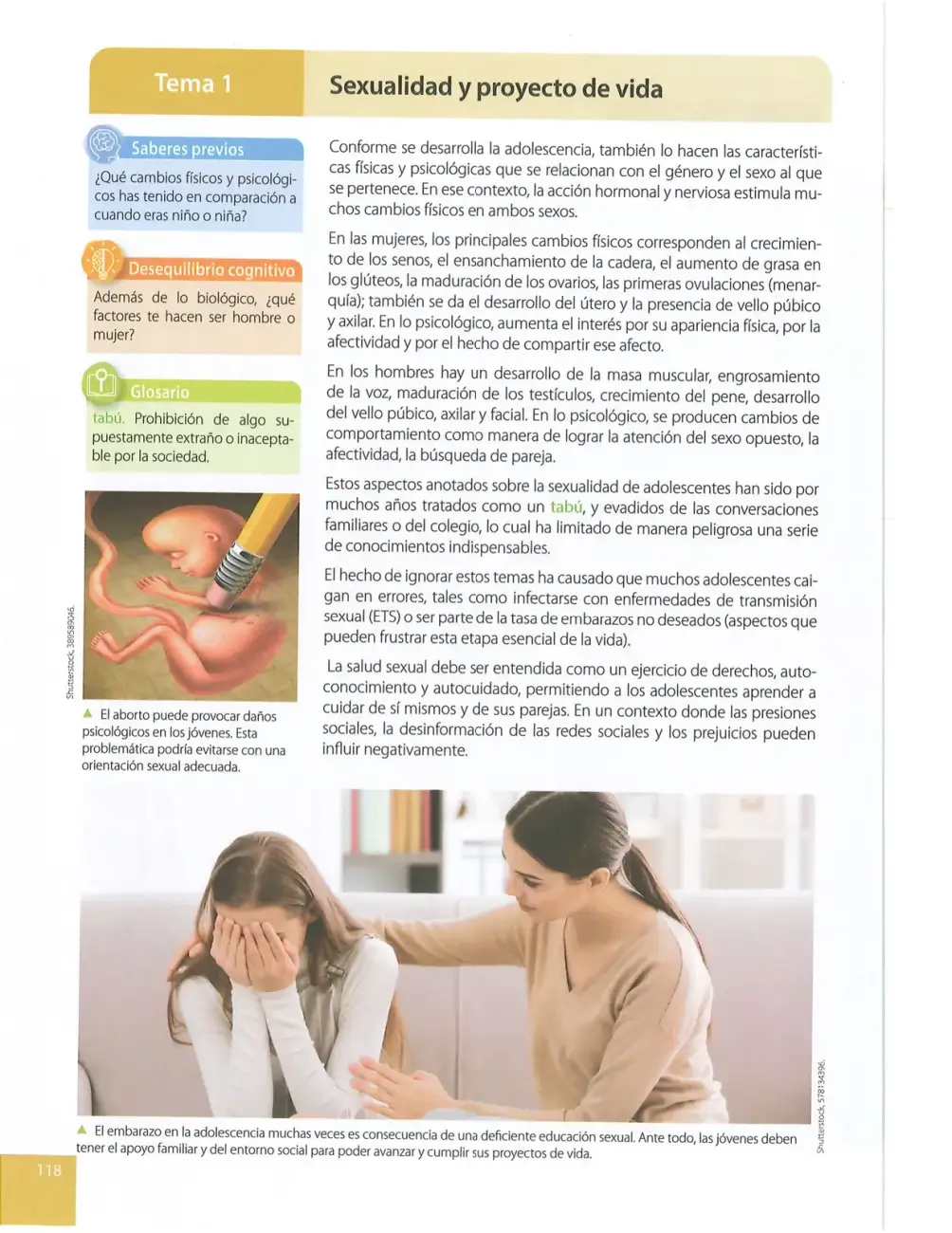 Tema 1

Sexualidad y proyecto de vida

Saberes previos

¿Qué cambios físicos y psicológicos has tenido en comparación a cuando eras niño o niña?

Desequilibrio cognitivo

Además de lo biológico, ¿qué factores te hacen ser hombre o mujer?

Glosario

tabú. Prohibición de algo supuestamente extraño o inaceptable por la sociedad.

Shutterstock, 389589046.

▲ El aborto puede provocar daños psicológicos en los jóvenes. Esta problemática podría evitarse con una orientación sexual adecuada.

Conforme se desarrolla la adolescencia, también lo hacen las características físicas y psicológicas que se relacionan con el género y el sexo al que se pertenece. En ese contexto, la acción hormonal y nerviosa estimula muchos cambios físicos en ambos sexos.

En las mujeres, los principales cambios físicos corresponden al crecimiento de los senos, el ensanchamiento de la cadera, el aumento de grasa en los glúteos, la maduración de los ovarios, las primeras ovulaciones (menarquía); también se da el desarrollo del útero y la presencia de vello púbico y axilar. En lo psicológico, aumenta el interés por su apariencia física, por la afectividad y por el hecho de compartir ese afecto.

En los hombres hay un desarrollo de la masa muscular, engrosamiento de la voz, maduración de los testículos, crecimiento del pene, desarrollo del vello púbico, axilar y facial. En lo psicológico, se producen cambios de comportamiento como manera de lograr la atención del sexo opuesto, la afectividad, la búsqueda de pareja.

Estos aspectos anotados sobre la sexualidad de adolescentes han sido por muchos años tratados como un tabú, y evadidos de las conversaciones familiares o del colegio, lo cual ha limitado de manera peligrosa una serie de conocimientos indispensables.

El hecho de ignorar estos temas ha causado que muchos adolescentes caigan en errores, tales como infectarse con enfermedades de transmisión sexual (ETS) o ser parte de la tasa de embarazos no deseados (aspectos que pueden frustrar esta etapa esencial de la vida).

La salud sexual debe ser entendida como un ejercicio de derechos, autoconocimiento y autocuidado, permitiendo a los adolescentes aprender a cuidar de sí mismos y de sus parejas. En un contexto donde las presiones sociales, la desinformación de las redes sociales y los prejuicios pueden influir negativamente.

Shutterstock, 578134396.

▲ El embarazo en la adolescencia muchas veces es consecuencia de una deficiente educación sexual. Ante todo, las jóvenes deben tener el apoyo familiar y del entorno social para poder avanzar y cumplir sus proyectos de vida.

118